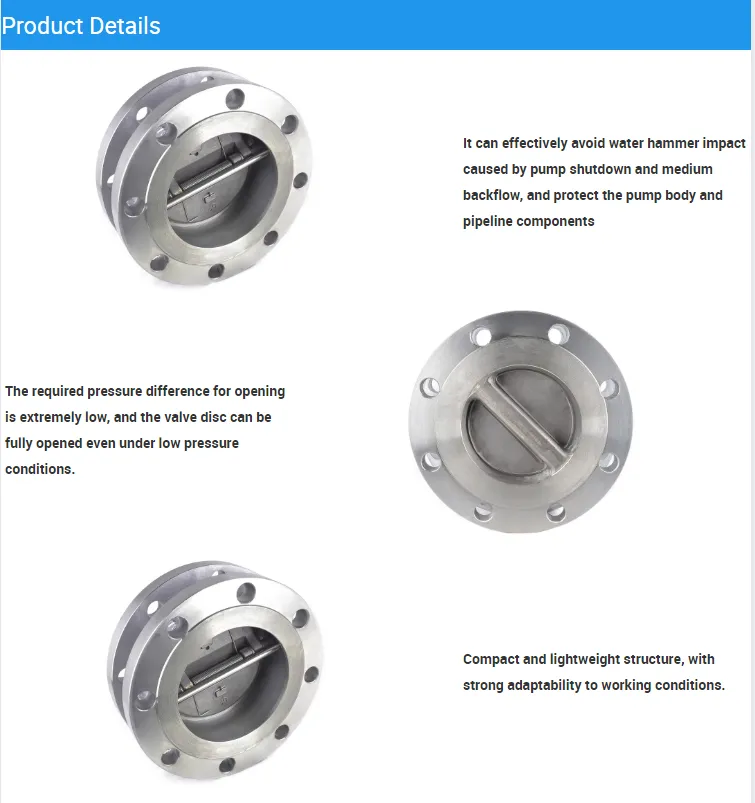 Product Details

It can effectively avoid water hammer impact caused by pump shutdown and medium backflow, and protect the pump body and pipeline components

The required pressure difference for opening is extremely low, and the valve disc can be fully opened even under low pressure conditions.

Compact and lightweight structure, with strong adaptability to working conditions.